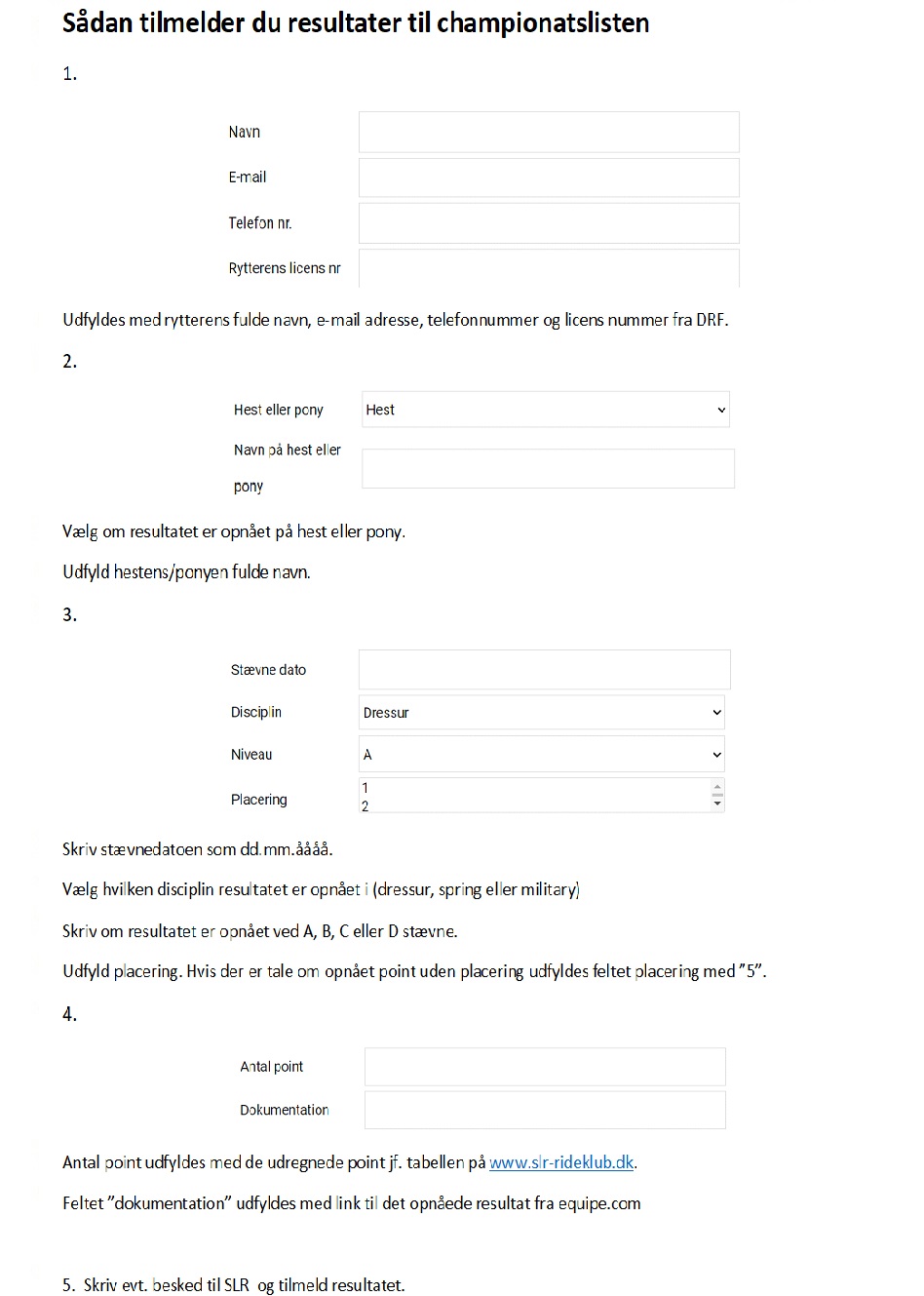 Sådan tilmelder du resultater til championatslisten

1.

Navn

E-mail

Telefon nr.

Rytterens licens nr

Udfyldes med rytterens fulde navn, e-mail adresse, telefonnummer og licens nummer fra DRF.

2.

Hest eller pony

Hest

Navn på hest eller pony

Vælg om resultatet er opnået på hest eller pony.

Udfyld hestens/ponyen fulde navn.

3.

Stævne dato

Disciplin

Dressur

Niveau

A

Placering

1
2

Skriv stævnedatoen som dd.mm.åååå.

Vælg hvilken disciplin resultatet er opnået i (dressur, spring eller military)

Skriv om resultatet er opnået ved A, B, C eller D stævne.

Udfyld placering. Hvis der er tale om opnået point uden placering udfyldes feltet placering med "5".

4.

Antal point

Dokumentation

Antal point udfyldes med de udregnede point jf. tabellen på www.slr-rideklub.dk.

Feltet "dokumentation" udfyldes med link til det opnåede resultat fra equipe.com

5. Skriv evt. besked til SLR og tilmeld resultatet.